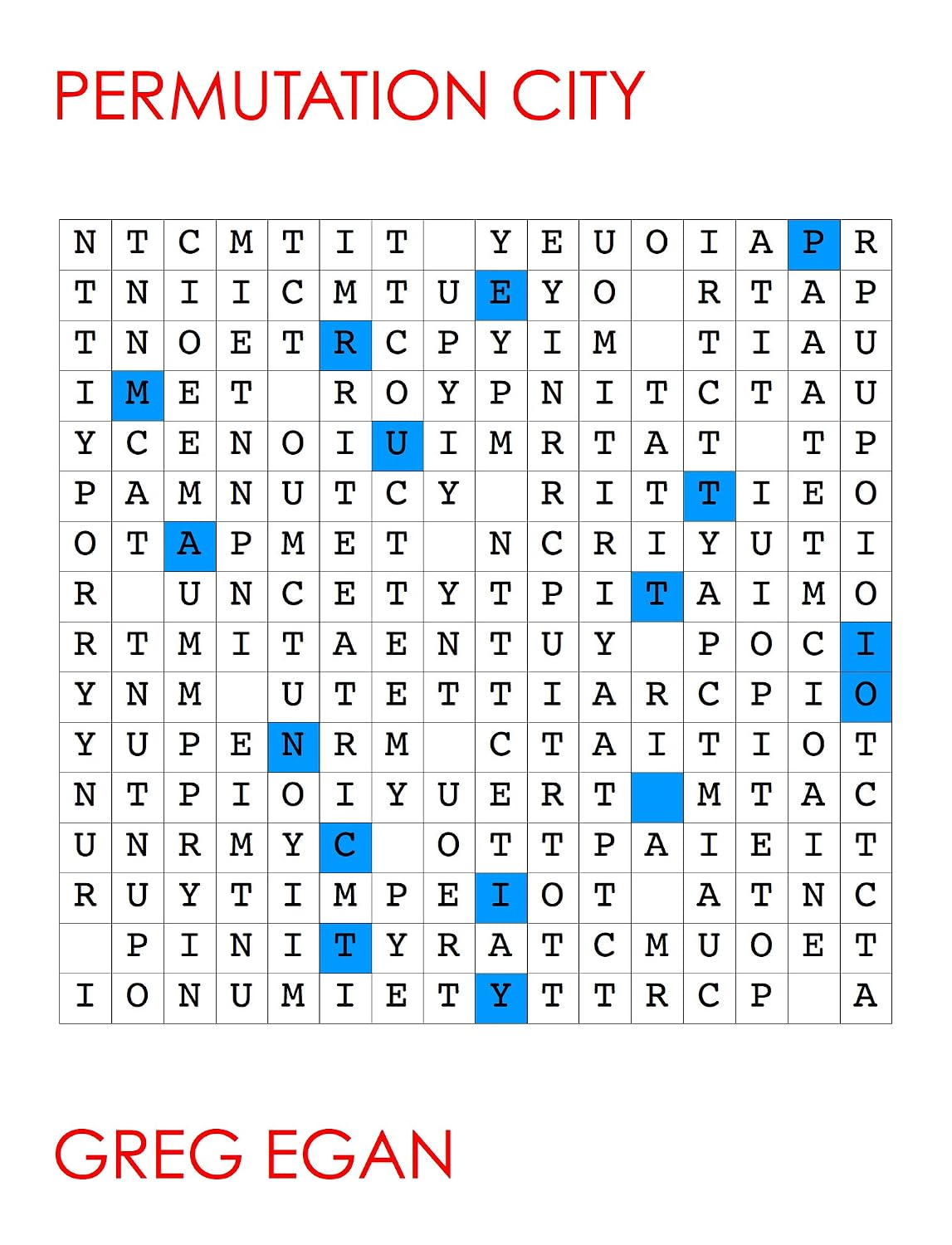 PERMUTATION CITY

| N | T | C | M | T | I | T |  | Y | E | U | O | I | A | P | R |
|---|---|---|---|---|---|---|---|---|---|---|---|---|---|---|---|
| T | N | I | I | C | M | T | U | E | Y | O |  | R | T | A | P |
| T | N | O | E | T | R | C | P | Y | I | M |  | T | I | A | U |
| I | M | E | T |  | R | O | Y | P | N | I | T | C | T | A | U |
| Y | C | E | N | O | I | U | I | M | R | T | A | T |  | T | P |
| P | A | M | N | U | T | C | Y |  | R | I | T | T | I | E | O |
| O | T | A | P | M | E | T |  | N | C | R | I | Y | U | T | I |
| R |  | U | N | C | E | T | Y | T | P | I | T | A | I | M | O |
| R | T | M | I | T | A | E | N | T | U | Y |  | P | O | C | I |
| Y | N | M |  | U | T | E | T | T | I | A | R | C | P | I | O |
| Y | U | P | E | N | R | M |  | C | T | A | I | T | I | O | T |
| N | T | P | I | O | I | Y | U | E | R | T |  | M | T | A | C |
| U | N | R | M | Y | C |  | O | T | T | P | A | I | E | I | T |
| R | U | Y | T | I | M | P | E | I | O | T |  | A | T | N | C |
|  | P | I | N | I | T | Y | R | A | T | C | M | U | O | E | T |
| I | O | N | U | M | I | E | T | Y | T | T | R | C | P |  | A |

GREG EGAN